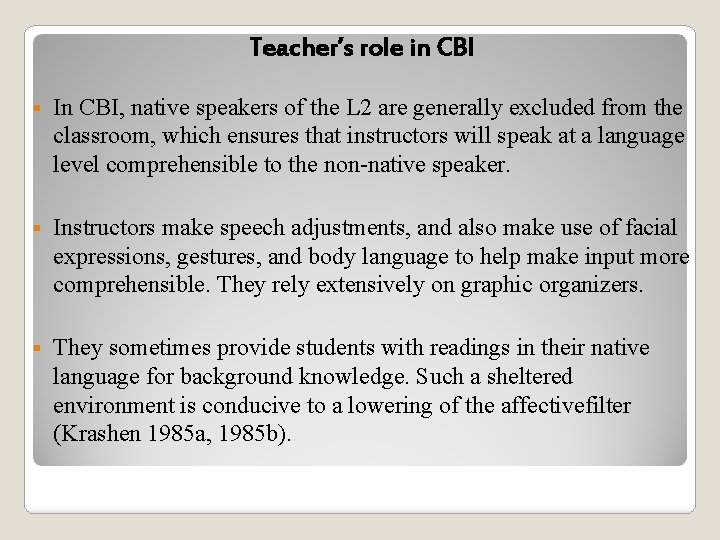 Teacher's role in CBI

In CBI, native speakers of the L2 are generally excluded from the classroom, which ensures that instructors will speak at a language level comprehensible to the non-native speaker.

Instructors make speech adjustments, and also make use of facial expressions, gestures, and body language to help make input more comprehensible. They rely extensively on graphic organizers.

They sometimes provide students with readings in their native language for background knowledge. Such a sheltered environment is conducive to a lowering of the affectivefilter (Krashen 1985a, 1985b).